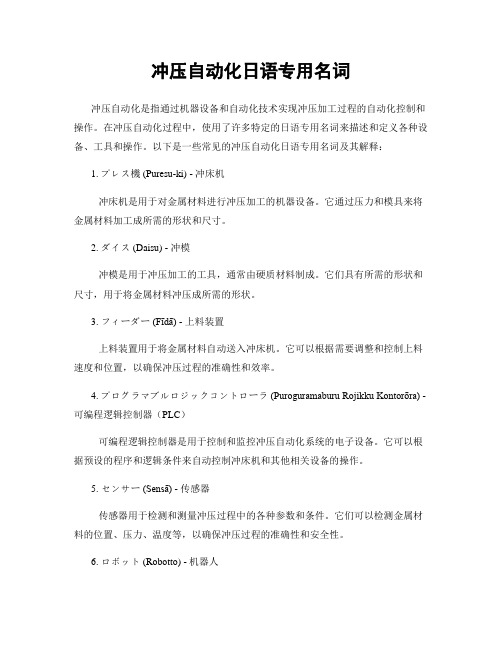 冲压自动化日语专用名词

冲压自动化是指通过机器设备和自动化技术实现冲压加工过程的自动化控制和操作。在冲压自动化过程中，使用了许多特定的日语专用名词来描述和定义各种设备、工具和操作。以下是一些常见的冲压自动化日语专用名词及其解释：

1. プレス機 (Puresu-ki) - 冲床机

冲床机是用于对金属材料进行冲压加工的机器设备。它通过压力和模具来将金属材料加工成所需的形状和尺寸。

2. ダイス (Daisu) - 冲模

冲模是用于冲压加工的工具，通常由硬质材料制成。它们具有所需的形状和尺寸，用于将金属材料冲压成所需的形状。

3. フィーダー (Fīdā) - 上料装置

上料装置用于将金属材料自动送入冲床机。它可以根据需要调整和控制上料速度和位置，以确保冲压过程的准确性和效率。

4. プログラマブルロジックコントローラ (Puroguramaburu Rojikku Kontorōra) - 可编程逻辑控制器（PLC）

可编程逻辑控制器是用于控制和监控冲压自动化系统的电子设备。它可以根据预设的程序和逻辑条件来自动控制冲床机和其他相关设备的操作。

5. センサー (Sensā) - 传感器

传感器用于检测和测量冲压过程中的各种参数和条件。它们可以检测金属材料的位置、压力、温度等，以确保冲压过程的准确性和安全性。

6. ロボット (Robotto) - 机器人